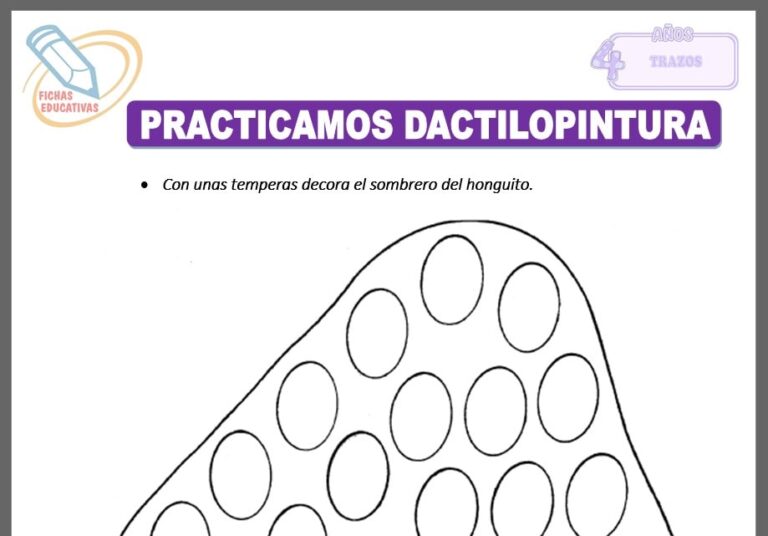 FICHAS EDUCATIVAS

4 AÑOS
TRAZOS

PRACTICAMOS DACTILOPINTURA

• Con unas temperas decora el sombrero del honguito.